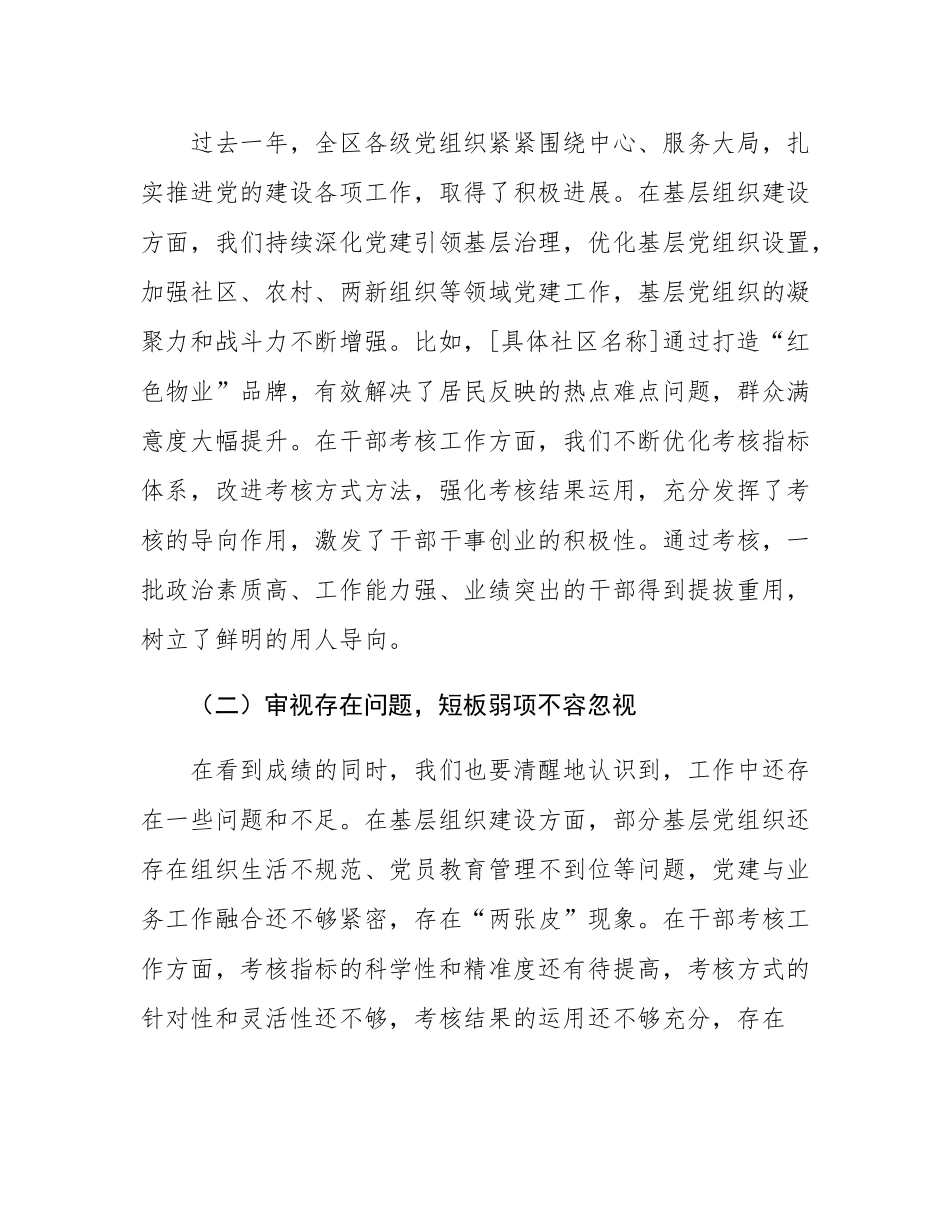 过去一年，全区各级党组织紧紧围绕中心、服务大局，扎实推进党的建设各项工作，取得了积极进展。在基层组织建设方面，我们持续深化党建引领基层治理，优化基层党组织设置，加强社区、农村、两新组织等领域党建工作，基层党组织的凝聚力和战斗力不断增强。比如，[具体社区名称]通过打造“红色物业”品牌，有效解决了居民反映的热点难点问题，群众满意度大幅提升。在干部考核工作方面，我们不断优化考核指标体系，改进考核方式方法，强化考核结果运用，充分发挥了考核的导向作用，激发了干部干事创业的积极性。通过考核，一批政治素质高、工作能力强、业绩突出的干部得到提拔重用，树立了鲜明的用人导向。

（二）审视存在问题，短板弱项不容忽视

在看到成绩的同时，我们也要清醒地认识到，工作中还存在一些问题和不足。在基层组织建设方面，部分基层党组织还存在组织生活不规范、党员教育管理不到位等问题，党建与业务工作融合还不够紧密，存在“两张皮”现象。在干部考核工作方面，考核指标的科学性和精准度还有待提高，考核方式的针对性和灵活性还不够，考核结果的运用还不够充分，存在